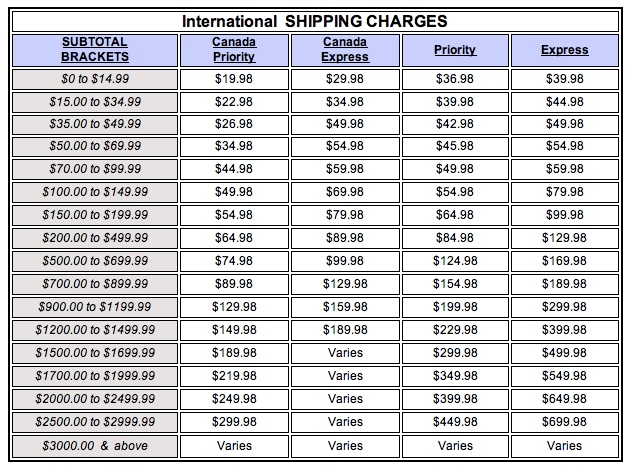 International SHIPPING CHARGES

| SUBTOTAL BRACKETS | Canada Priority | Canada Express | Priority | Express |
|---|---|---|---|---|
| \$0 to \$14.99 | \$19.98 | \$29.98 | \$36.98 | \$39.98 |
| \$15.00 to \$34.99 | \$22.98 | \$34.98 | \$39.98 | \$44.98 |
| \$35.00 to \$49.99 | \$26.98 | \$49.98 | \$42.98 | \$49.98 |
| \$50.00 to \$69.99 | \$34.98 | \$54.98 | \$45.98 | \$54.98 |
| \$70.00 to \$99.99 | \$44.98 | \$59.98 | \$49.98 | \$59.98 |
| \$100.00 to \$149.99 | \$49.98 | \$69.98 | \$54.98 | \$79.98 |
| \$150.00 to \$199.99 | \$54.98 | \$79.98 | \$64.98 | \$99.98 |
| \$200.00 to \$499.99 | \$64.98 | \$89.98 | \$84.98 | \$129.98 |
| \$500.00 to \$699.99 | \$74.98 | \$99.98 | \$124.98 | \$169.98 |
| \$700.00 to \$899.99 | \$89.98 | \$129.98 | \$154.98 | \$189.98 |
| \$900.00 to \$1199.99 | \$129.98 | \$159.98 | \$199.98 | \$299.98 |
| \$1200.00 to \$1499.99 | \$149.98 | \$189.98 | \$229.98 | \$399.98 |
| \$1500.00 to \$1699.99 | \$189.98 | Varies | \$299.98 | \$499.98 |
| \$1700.00 to \$1999.99 | \$219.98 | Varies | \$349.98 | \$549.98 |
| \$2000.00 to \$2499.99 | \$249.98 | Varies | \$399.98 | \$649.98 |
| \$2500.00 to \$2999.99 | \$299.98 | Varies | \$449.98 | \$699.98 |
| \$3000.00 & above | Varies | Varies | Varies | Varies |